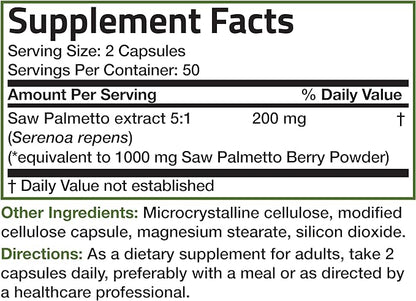 Supplement Facts

Serving Size: 2 Capsules
Servings Per Container: 50

| Amount Per Serving | | % Daily Value |
|---|---|---|
| Saw Palmetto extract 5:1 (Serenoa repens) (*equivalent to 1000 mg Saw Palmetto Berry Powder) | 200 mg | † |

† Daily Value not established

Other Ingredients: Microcrystalline cellulose, modified cellulose capsule, magnesium stearate, silicon dioxide.

Directions: As a dietary supplement for adults, take 2 capsules daily, preferably with a meal or as directed by a healthcare professional.